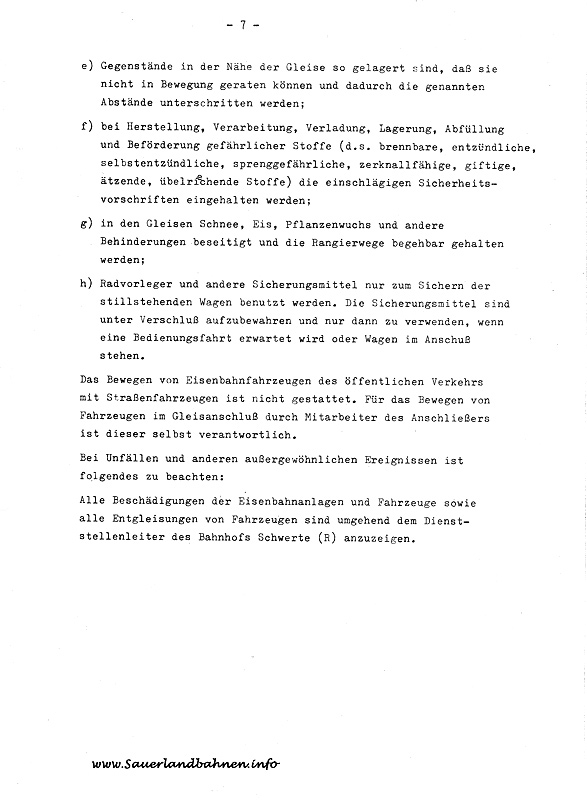 - 7 -

e) Gegenstände in der Nähe der Gleise so gelagert sind, daß sie nicht in Bewegung geraten können und dadurch die genannten Abstände unterschritten werden;

f) bei Herstellung, Verarbeitung, Verladung, Lagerung, Abfüllung und Beförderung gefährlicher Stoffe (d.s. brennbare, entzündliche, selbstentzündliche, sprenggefährliche, zerknallfähige, giftige, ätzende, übelriechende Stoffe) die einschlägigen Sicherheitsvorschriften eingehalten werden;

g) in den Gleisen Schnee, Eis, Pflanzenwuchs und andere Behinderungen beseitigt und die Rangierwege begehbar gehalten werden;

h) Radvorleger und andere Sicherungsmittel nur zum Sichern der stillstehenden Wagen benutzt werden. Die Sicherungsmittel sind unter Verschluß aufzubewahren und nur dann zu verwenden, wenn eine Bedienungsfahrt erwartet wird oder Wagen im Anschuß stehen.

Das Bewegen von Eisenbahnfahrzeugen des öffentlichen Verkehrs mit Straßenfahrzeugen ist nicht gestattet. Für das Bewegen von Fahrzeugen im Gleisanschluß durch Mitarbeiter des Anschließers ist dieser selbst verantwortlich.

Bei Unfällen und anderen außergewöhnlichen Ereignissen ist folgendes zu beachten:

Alle Beschädigungen der Eisenbahnanlagen und Fahrzeuge sowie alle Entgleisungen von Fahrzeugen sind umgehend dem Dienststellenleiter des Bahnhofs Schwerte (R) anzuzeigen.

www.Sauerlandbahnen.info